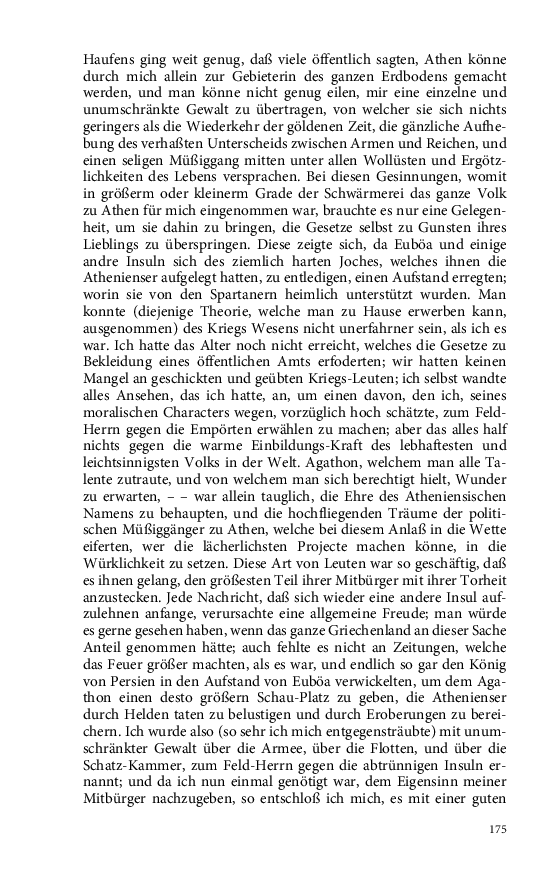 Haufens ging weit genug, daß viele öffentlich sagten, Athen könne durch mich allein zur Gebieterin des ganzen Erdbodens gemacht werden, und man könne nicht genug eilen, mir eine einzelne und unumschränkte Gewalt zu übertragen, von welcher sie sich nichts geringers als die Wiederkehr der göldenen Zeit, die gänzliche Aufhebung des verhaßten Unterscheids zwischen Armen und Reichen, und einen seligen Müßiggang mitten unter allen Wollüsten und Ergötzlichkeiten des Lebens versprachen. Bei diesen Gesinnungen, womit in größerm oder kleinerm Grade der Schwärmerei das ganze Volk zu Athen für mich eingenommen war, brauchte es nur eine Gelegenheit, um sie dahin zu bringen, die Gesetze selbst zu Gunsten ihres Lieblings zu überspringen. Diese zeigte sich, da Euböa und einige andre Insuln sich des ziemlich harten Joches, welches ihnen die Athenienser aufgelegt hatten, zu entledigen, einen Aufstand erregten; worin sie von den Spartanern heimlich unterstützt wurden. Man konnte (diejenige Theorie, welche man zu Hause erwerben kann, ausgenommen) des Kriegs Wesens nicht unerfahrner sein, als ich es war. Ich hatte das Alter noch nicht erreicht, welches die Gesetze zu Bekleidung eines öffentlichen Amts erfoderten; wir hatten keinen Mangel an geschickten und geübten Kriegs-Leuten; ich selbst wandte alles Ansehen, das ich hatte, an, um einen davon, den ich, seines moralischen Characters wegen, vorzüglich hoch schätzte, zum Feld-Herrn gegen die Empörten erwählen zu machen; aber das alles half nichts gegen die warme Einbildungs-Kraft des lebhaftesten und leichtsinnigsten Volks in der Welt. Agathon, welchem man alle Talente zutraute, und von welchem man sich berechtigt hielt, Wunder zu erwarten, – – war allein tauglich, die Ehre des Atheniensischen Namens zu behaupten, und die hochfliegenden Träume der politischen Müßiggänger zu Athen, welche bei diesem Anlaß in die Wette eiferten, wer die lächerlichsten Projecte machen könne, in die Würklichkeit zu setzen. Diese Art von Leuten war so geschäftig, daß es ihnen gelang, den größesten Teil ihrer Mitbürger mit ihrer Torheit anzustecken. Jede Nachricht, daß sich wieder eine andere Insul aufzulehnen anfange, verursachte eine allgemeine Freude; man würde es gerne gesehen haben, wenn das ganze Griechenland an dieser Sache Anteil genommen hätte; auch fehlte es nicht an Zeitungen, welche das Feuer größer machten, als es war, und endlich so gar den König von Persien in den Aufstand von Euböa verwickelten, um dem Agathon einen desto größern Schau-Platz zu geben, die Athenienser durch Helden taten zu belustigen und durch Eroberungen zu bereichern. Ich wurde also (so sehr ich mich entgegensträubte) mit unumschränkter Gewalt über die Armee, über die Flotten, und über die Schatz-Kammer, zum Feld-Herrn gegen die abtrünnigen Insuln ernannt; und da ich nun einmal genötigt war, dem Eigensinn meiner Mitbürger nachzugeben, so entschloß ich mich, es mit einer guten

175